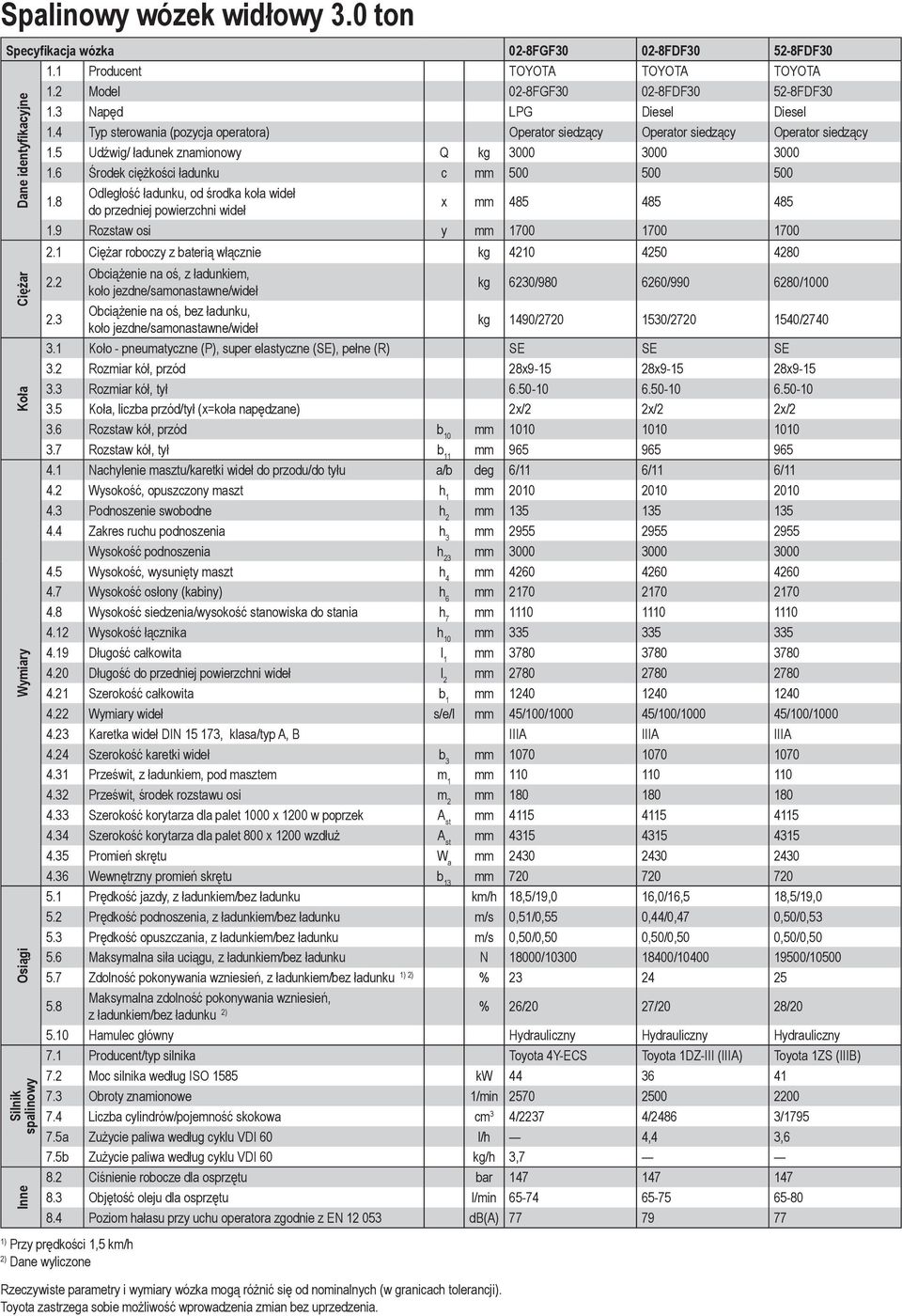 Spalinowy wózek widłowy 3.0 ton

| Specyfikacja wózka | | | | | 02-8FGF30 | 02-8FDF30 | 52-8FDF30 |
|---|---|---|---|---|---|---|---|
| Dane identyfikacyjne | 1.1 | Producent | | | TOYOTA | TOYOTA | TOYOTA |
| | 1.2 | Model | | | 02-8FGF30 | 02-8FDF30 | 52-8FDF30 |
| | 1.3 | Napęd | | | LPG | Diesel | Diesel |
| | 1.4 | Typ sterowania (pozycja operatora) | | | Operator siedzący | Operator siedzący | Operator siedzący |
| | 1.5 | Udźwig/ ładunek znamionowy | Q | kg | 3000 | 3000 | 3000 |
| | 1.6 | Środek ciężkości ładunku | c | mm | 500 | 500 | 500 |
| | 1.8 | Odległość ładunku, od środka koła wideł do przedniej powierzchni wideł | x | mm | 485 | 485 | 485 |
| | 1.9 | Rozstaw osi | y | mm | 1700 | 1700 | 1700 |
| Ciężar | 2.1 | Ciężar roboczy z baterią włącznie | | kg | 4210 | 4250 | 4280 |
| | 2.2 | Obciążenie na oś, z ładunkiem, koło jezdne/samonastawne/wideł | | kg | 6230/980 | 6260/990 | 6280/1000 |
| | 2.3 | Obciążenie na oś, bez ładunku, koło jezdne/samonastawne/wideł | | kg | 1490/2720 | 1530/2720 | 1540/2740 |
| Koła | 3.1 | Koło - pneumatyczne (P), super elastyczne (SE), pełne (R) | | | SE | SE | SE |
| | 3.2 | Rozmiar kół, przód | | | 28x9-15 | 28x9-15 | 28x9-15 |
| | 3.3 | Rozmiar kół, tył | | | 6.50-10 | 6.50-10 | 6.50-10 |
| | 3.5 | Koła, liczba przód/tył (x=koła napędzane) | | | 2x/2 | 2x/2 | 2x/2 |
| | 3.6 | Rozstaw kół, przód | $b_{10}$ | mm | 1010 | 1010 | 1010 |
| | 3.7 | Rozstaw kół, tył | $b_{11}$ | mm | 965 | 965 | 965 |
| Wymiary | 4.1 | Nachylenie masztu/karetki wideł do przodu/do tyłu | a/b | deg | 6/11 | 6/11 | 6/11 |
| | 4.2 | Wysokość, opuszczony maszt | $h_1$ | mm | 2010 | 2010 | 2010 |
| | 4.3 | Podnoszenie swobodne | $h_2$ | mm | 135 | 135 | 135 |
| | 4.4 | Zakres ruchu podnoszenia | $h_3$ | mm | 2955 | 2955 | 2955 |
| | | Wysokość podnoszenia | $h_{23}$ | mm | 3000 | 3000 | 3000 |
| | 4.5 | Wysokość, wysunięty maszt | $h_4$ | mm | 4260 | 4260 | 4260 |
| | 4.7 | Wysokość osłony (kabiny) | $h_6$ | mm | 2170 | 2170 | 2170 |
| | 4.8 | Wysokość siedzenia/wysokość stanowiska do stania | $h_7$ | mm | 1110 | 1110 | 1110 |
| | 4.12 | Wysokość łącznika | $h_{10}$ | mm | 335 | 335 | 335 |
| | 4.19 | Długość całkowita | $l_1$ | mm | 3780 | 3780 | 3780 |
| | 4.20 | Długość do przedniej powierzchni wideł | $l_2$ | mm | 2780 | 2780 | 2780 |
| | 4.21 | Szerokość całkowita | $b_1$ | mm | 1240 | 1240 | 1240 |
| | 4.22 | Wymiary wideł | s/e/l | mm | 45/100/1000 | 45/100/1000 | 45/100/1000 |
| | 4.23 | Karetka wideł DIN 15 173, klasa/typ A, B | | | IIIA | IIIA | IIIA |
| | 4.24 | Szerokość karetki wideł | $b_3$ | mm | 1070 | 1070 | 1070 |
| | 4.31 | Prześwit, z ładunkiem, pod masztem | $m_1$ | mm | 110 | 110 | 110 |
| | 4.32 | Prześwit, środek rozstawu osi | $m_2$ | mm | 180 | 180 | 180 |
| | 4.33 | Szerokość korytarza dla palet 1000 x 1200 w poprzek | $A_{st}$ | mm | 4115 | 4115 | 4115 |
| | 4.34 | Szerokość korytarza dla palet 800 x 1200 wzdłuż | $A_{st}$ | mm | 4315 | 4315 | 4315 |
| | 4.35 | Promień skrętu | $W_a$ | mm | 2430 | 2430 | 2430 |
| | 4.36 | Wewnętrzny promień skrętu | $b_{13}$ | mm | 720 | 720 | 720 |
| Osiągi | 5.1 | Prędkość jazdy, z ładunkiem/bez ładunku | | km/h | 18,5/19,0 | 16,0/16,5 | 18,5/19,0 |
| | 5.2 | Prędkość podnoszenia, z ładunkiem/bez ładunku | | m/s | 0,51/0,55 | 0,44/0,47 | 0,50/0,53 |
| | 5.3 | Prędkość opuszczania, z ładunkiem/bez ładunku | | m/s | 0,50/0,50 | 0,50/0,50 | 0,50/0,50 |
| | 5.6 | Maksymalna siła uciągu, z ładunkiem/bez ładunku | | N | 18000/10300 | 18400/10400 | 19500/10500 |
| | 5.7 | Zdolność pokonywania wzniesień, z ładunkiem/bez ładunku $^{1) 2)}$ | | % | 23 | 24 | 25 |
| | 5.8 | Maksymalna zdolność pokonywania wzniesień, z ładunkiem/bez ładunku $^{2)}$ | | % | 26/20 | 27/20 | 28/20 |
| | 5.10 | Hamulec główny | | | Hydrauliczny | Hydrauliczny | Hydrauliczny |
| Silnik spalinowy | 7.1 | Producent/typ silnika | | | Toyota 4Y-ECS | Toyota 1DZ-III (IIIA) | Toyota 1ZS (IIIB) |
| | 7.2 | Moc silnika według ISO 1585 | | kW | 44 | 36 | 41 |
| | 7.3 | Obroty znamionowe | | 1/min | 2570 | 2500 | 2200 |
| | 7.4 | Liczba cylindrów/pojemność skokowa | | $cm^3$ | 4/2237 | 4/2486 | 3/1795 |
| | 7.5a | Zużycie paliwa według cyklu VDI 60 | | l/h | — | 4,4 | 3,6 |
| | 7.5b | Zużycie paliwa według cyklu VDI 60 | | kg/h | 3,7 | — | — |
| Inne | 8.2 | Ciśnienie robocze dla osprzętu | | bar | 147 | 147 | 147 |
| | 8.3 | Objętość oleju dla osprzętu | | l/min | 65-74 | 65-75 | 65-80 |
| | 8.4 | Poziom hałasu przy uchu operatora zgodnie z EN 12 053 | | dB(A) | 77 | 79 | 77 |

$^{1)}$ Przy prędkości 1,5 km/h
$^{2)}$ Dane wyliczone

Rzeczywiste parametry i wymiary wózka mogą różnić się od nominalnych (w granicach tolerancji).
Toyota zastrzega sobie możliwość wprowadzenia zmian bez uprzedzenia.